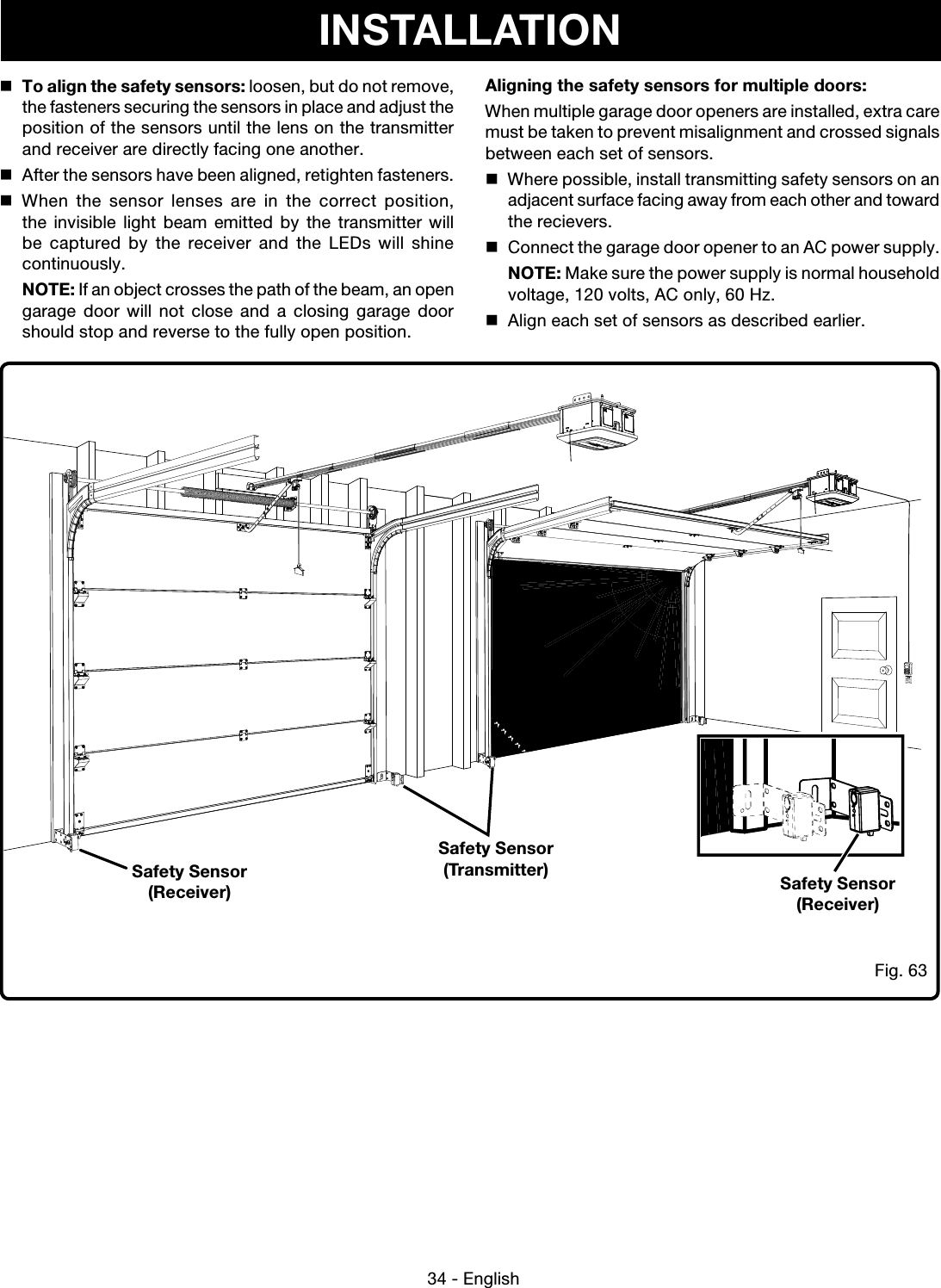 INSTALLATION

■ **To align the safety sensors:** loosen, but do not remove, the fasteners securing the sensors in place and adjust the position of the sensors until the lens on the transmitter and receiver are directly facing one another.

■ After the sensors have been aligned, retighten fasteners.

■ When the sensor lenses are in the correct position, the invisible light beam emitted by the transmitter will be captured by the receiver and the LEDs will shine continuously.

**NOTE:** If an object crosses the path of the beam, an open garage door will not close and a closing garage door should stop and reverse to the fully open position.

**Aligning the safety sensors for multiple doors:**

When multiple garage door openers are installed, extra care must be taken to prevent misalignment and crossed signals between each set of sensors.

■ Where possible, install transmitting safety sensors on an adjacent surface facing away from each other and toward the recievers.

■ Connect the garage door opener to an AC power supply.

**NOTE:** Make sure the power supply is normal household voltage, 120 volts, AC only, 60 Hz.

■ Align each set of sensors as described earlier.

Safety Sensor (Receiver)

Safety Sensor (Transmitter)

Safety Sensor (Receiver)

Fig. 63

34 - English